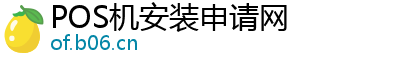 POS机安装申请网
of.b06.cn